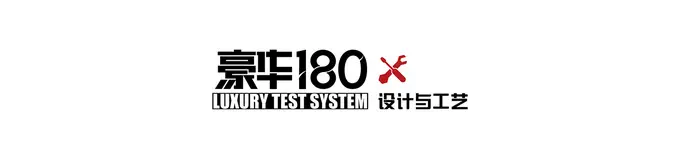 豪华180
LUXURY TEST SYSTEM
设计与工艺